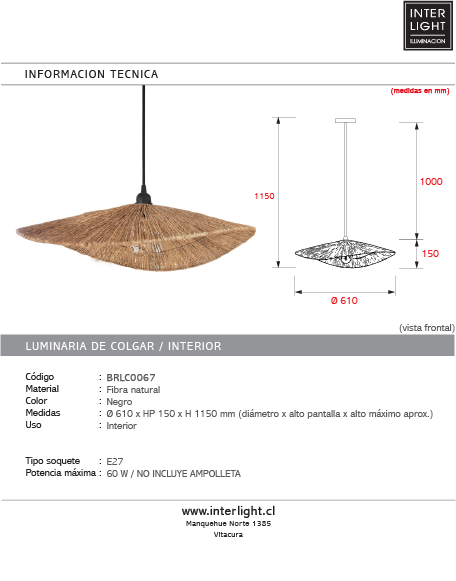 INTER LIGHT ILUMINACION

INFORMACION TECNICA

(medidas en mm)

1150

1000

150

Ø 610

(vista frontal)

LUMINARIA DE COLGAR / INTERIOR

Código : BRLC0067
Material : Fibra natural
Color : Negro
Medidas : Ø 610 x HP 150 x H 1150 mm (diámetro x alto pantalla x alto máximo aprox.)
Uso : Interior

Tipo soquete : E27
Potencia máxima : 60 W / NO INCLUYE AMPOLLETA

www.interlight.cl
Manquehue Norte 1385
Vitacura